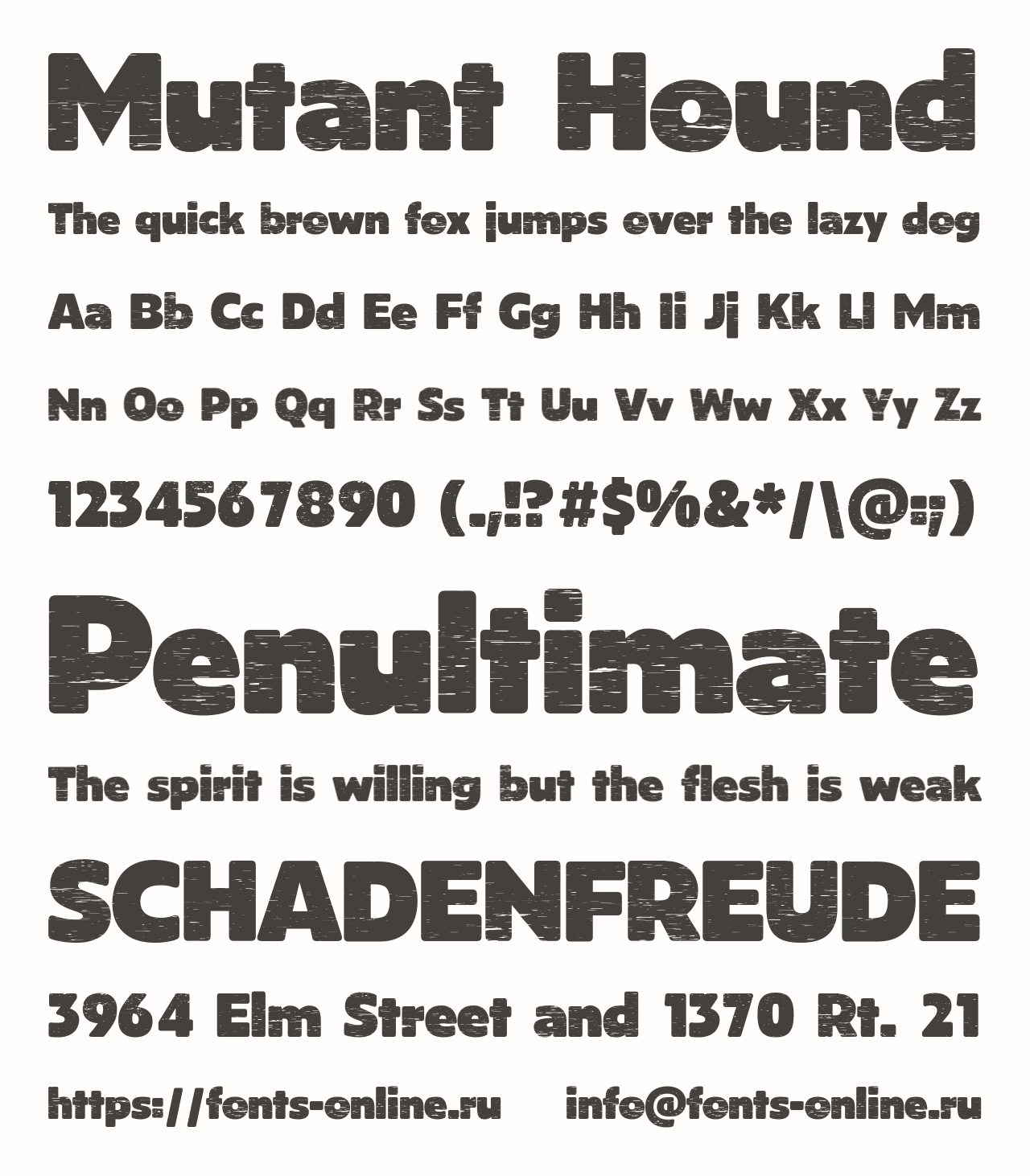 Mutant Hound

The quick brown fox jumps over the lazy dog

Aa Bb Cc Dd Ee Ff Gg Hh Ii Jj Kk Ll Mm

Nn Oo Pp Qq Rr Ss Tt Uu Vv Ww Xx Yy Zz

1234567890 (.,!?#$%&*/\@:;)

Penultimate

The spirit is willing but the flesh is weak

SCHADENFREUDE

3964 Elm Street and 1370 Rt. 21

https://fonts-online.ru info@fonts-online.ru